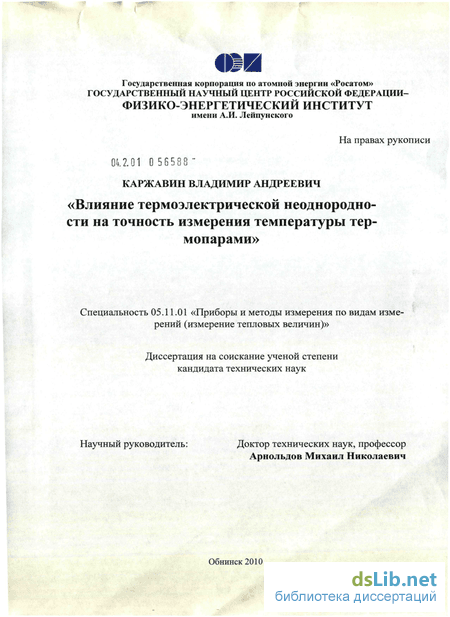 Государственная корпорация по атомной энергии «Росатом»
ГОСУДАРСТВЕННЫЙ НАУЧНЫЙ ЦЕНТР РОССИЙСКОЙ ФЕДЕРАЦИИ–
ФИЗИКО-ЭНЕРГЕТИЧЕСКИЙ ИНСТИТУТ
имени А.И. Лейпунского

На правах рукописи

04.2.01 0 56588 -

КАРЖАВИН ВЛАДИМИР АНДРЕЕВИЧ

«Влияние термоэлектрической неоднородности на точность измерения температуры термопарами»

Специальность 05.11.01 «Приборы и методы измерения по видам измерений (измерение тепловых величин)»

Диссертация на соискание ученой степени
кандидата технических наук

Научный руководитель: Доктор технических наук, профессор
Арнольдов Михаил Николаевич

Обнинск 2010

dsLib.net
библиотека диссертаций